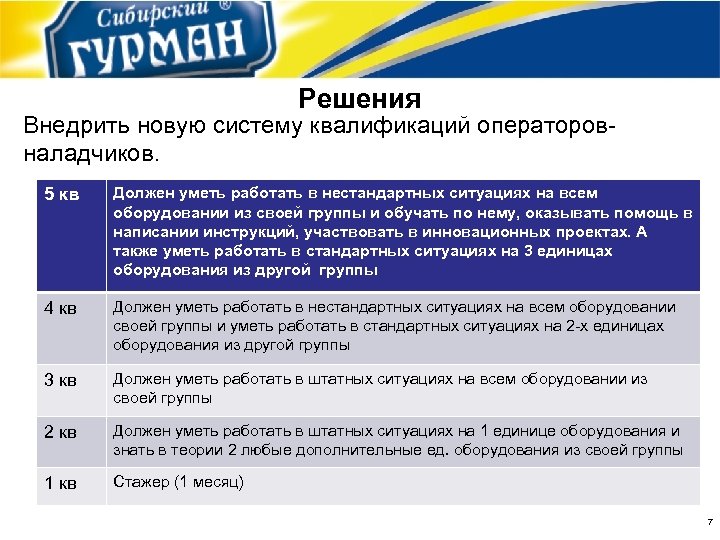 Сибирский ®
ГУРМАН

Решения

Внедрить новую систему квалификаций операторов-наладчиков.

| 5 кв | Должен уметь работать в нестандартных ситуациях на всем оборудовании из своей группы и обучать по нему, оказывать помощь в написании инструкций, участвовать в инновационных проектах. А также уметь работать в стандартных ситуациях на 3 единицах оборудования из другой группы |
|---|---|
| 4 кв | Должен уметь работать в нестандартных ситуациях на всем оборудовании своей группы и уметь работать в стандартных ситуациях на 2-х единицах оборудования из другой группы |
| 3 кв | Должен уметь работать в штатных ситуациях на всем оборудовании из своей группы |
| 2 кв | Должен уметь работать в штатных ситуациях на 1 единице оборудования и знать в теории 2 любые дополнительные ед. оборудования из своей группы |
| 1 кв | Стажер (1 месяц) |

7